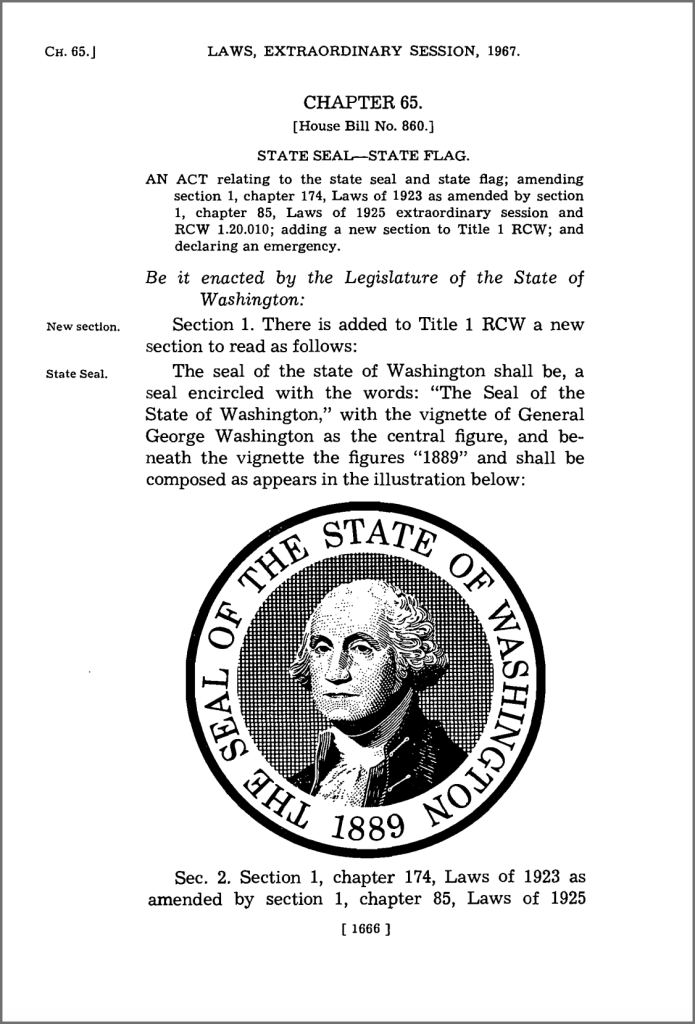 CH. 65.] LAWS, EXTRAORDINARY SESSION, 1967.

CHAPTER 65.
[House Bill No. 860.]

STATE SEAL—STATE FLAG.

AN ACT relating to the state seal and state flag; amending section 1, chapter 174, Laws of 1923 as amended by section 1, chapter 85, Laws of 1925 extraordinary session and RCW 1.20.010; adding a new section to Title 1 RCW; and declaring an emergency.

Be it enacted by the Legislature of the State of Washington:

New section. Section 1. There is added to Title 1 RCW a new section to read as follows:

State Seal. The seal of the state of Washington shall be, a seal encircled with the words: "The Seal of the State of Washington," with the vignette of General George Washington as the central figure, and beneath the vignette the figures "1889" and shall be composed as appears in the illustration below:

THE SEAL OF THE STATE OF WASHINGTON
1889

Sec. 2. Section 1, chapter 174, Laws of 1923 as amended by section 1, chapter 85, Laws of 1925

[ 1666 ]